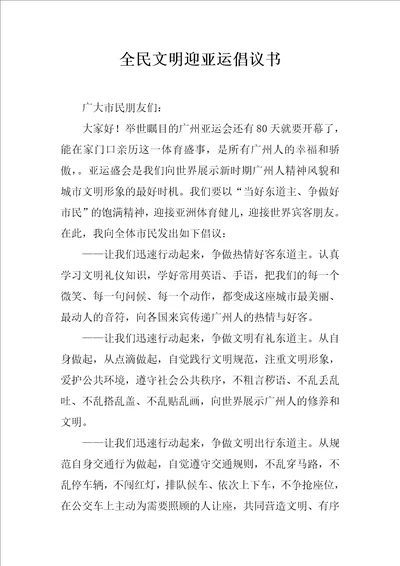 全民文明迎亚运倡议书

广大市民朋友们：

大家好！举世瞩目的广州亚运会还有80天就要开幕了，能在家门口亲历这一体育盛事，是所有广州人的幸福和骄傲，。亚运盛会是我们向世界展示新时期广州人精神风貌和城市文明形象的最好时机。我们要以“当好东道主、争做好市民”的饱满精神，迎接亚洲体育健儿，迎接世界宾客朋友。在此，我向全体市民发出如下倡议：

——让我们迅速行动起来，争做热情好客东道主。认真学习文明礼仪知识，学好常用英语、手语，把我们的每一个微笑、每一句问候、每一个动作，都变成这座城市最美丽、最动人的音符，向各国来宾传递广州人的热情与好客。

——让我们迅速行动起来，争做文明有礼东道主。从自身做起，从点滴做起，自觉践行文明规范，注重文明形象，爱护公共环境，遵守社会公共秩序，不粗言秽语、不乱丢乱吐、不乱搭乱盖、不乱贴乱画，向世界展示广州人的修养和文明。

——让我们迅速行动起来，争做文明出行东道主。从规范自身交通行为做起，自觉遵守交通规则，不乱穿马路，不乱停车辆，不闯红灯，排队候车、依次上下车，不争抢座位，在公交车上主动为需要照顾的人让座，共同营造文明、有序